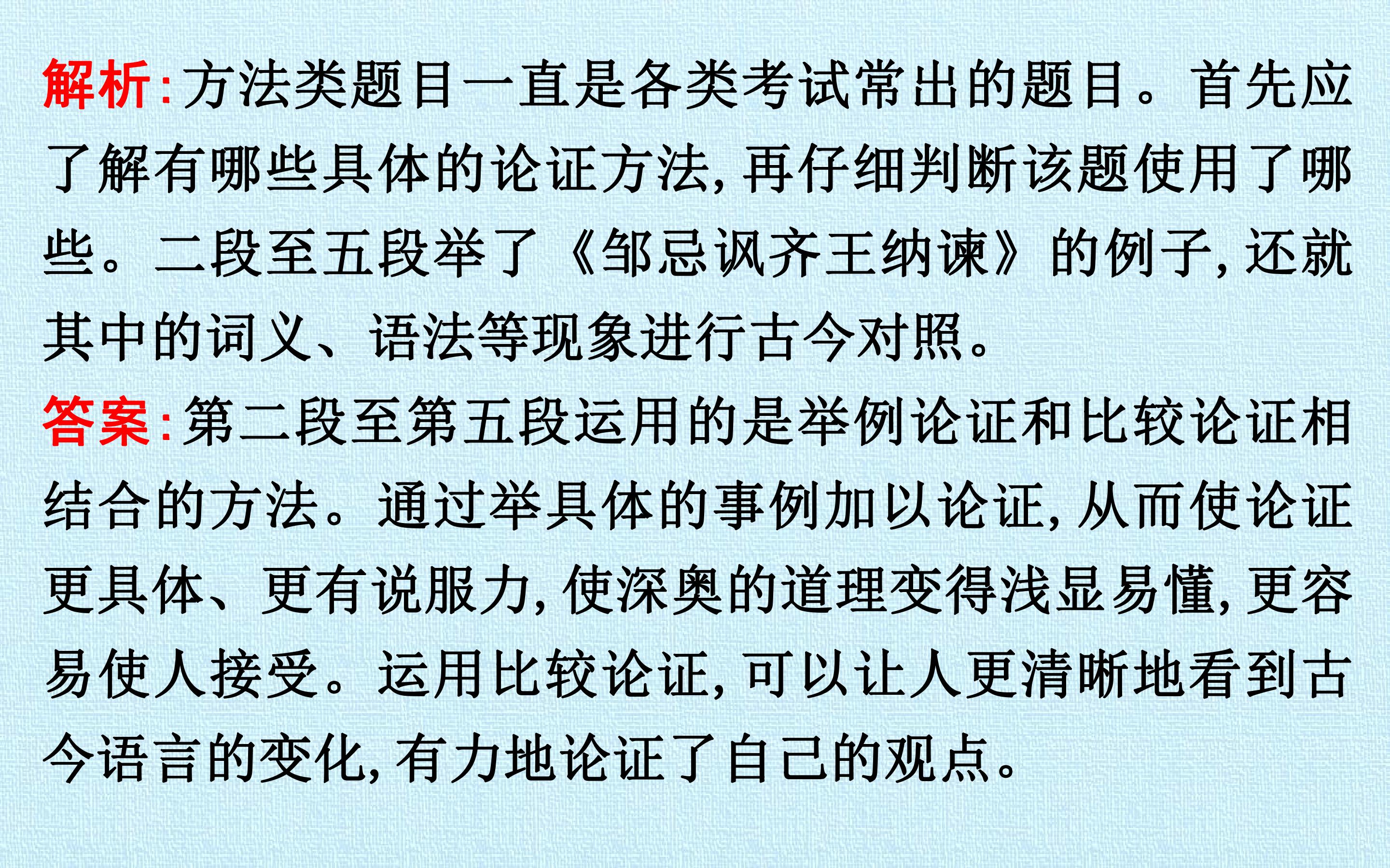 解析:方法类题目一直是各类考试常出的题目。首先应了解有哪些具体的论证方法,再仔细判断该题使用了哪些。二段至五段举了《邹忌讽齐王纳谏》的例子,还就其中的词义、语法等现象进行古今对照。

答案:第二段至第五段运用的是举例论证和比较论证相结合的方法。通过举具体的事例加以论证,从而使论证更具体、更有说服力,使深奥的道理变得浅显易懂,更容易使人接受。运用比较论证,可以让人更清晰地看到古今语言的变化,有力地论证了自己的观点。